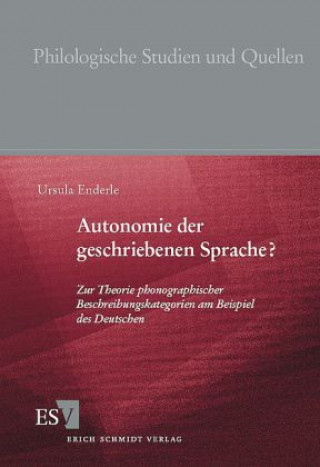 Philologische Studien und Quellen

Ursula Enderle

Autonomie der geschriebenen Sprache?

Zur Theorie phonographischer Beschreibungskategorien am Beispiel des Deutschen

ESV

ERICH SCHMIDT VERLAG